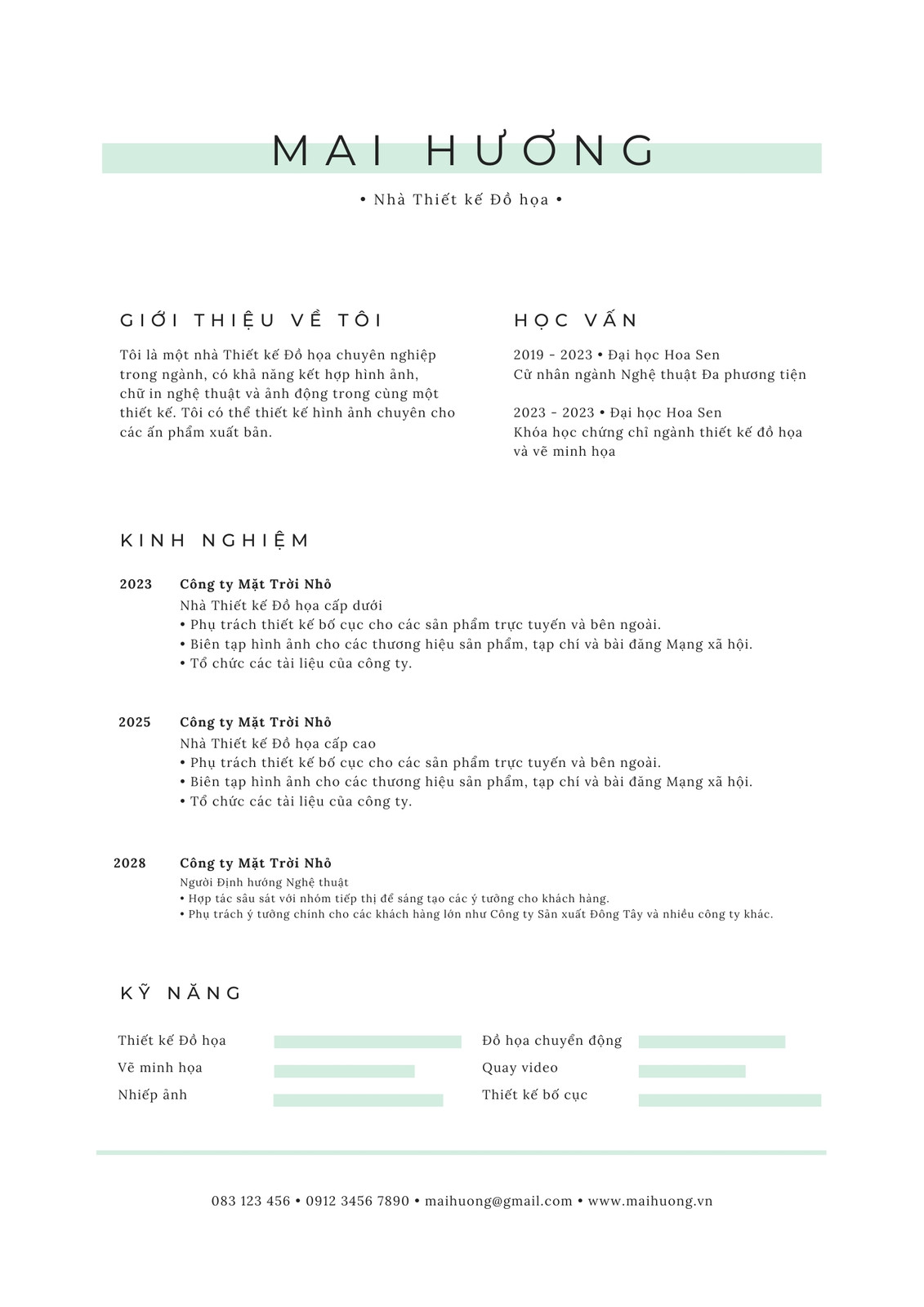 MAI HƯƠNG

• Nhà Thiết kế Đồ họa •

GIỚI THIỆU VỀ TÔI

Tôi là một nhà Thiết kế Đồ họa chuyên nghiệp trong ngành, có khả năng kết hợp hình ảnh, chữ in nghệ thuật và ảnh động trong cùng một thiết kế. Tôi có thể thiết kế hình ảnh chuyên cho các ấn phẩm xuất bản.

HỌC VẤN

2019 - 2023 • Đại học Hoa Sen
Cử nhân ngành Nghệ thuật Đa phương tiện

2023 - 2023 • Đại học Hoa Sen
Khóa học chứng chỉ ngành thiết kế đồ họa và vẽ minh họa

KINH NGHIỆM

2023 Công ty Mặt Trời Nhỏ
Nhà Thiết kế Đồ họa cấp dưới
• Phụ trách thiết kế bố cục cho các sản phẩm trực tuyến và bên ngoài.
• Biên tạp hình ảnh cho các thương hiệu sản phẩm, tạp chí và bài đăng Mạng xã hội.
• Tổ chức các tài liệu của công ty.

2025 Công ty Mặt Trời Nhỏ
Nhà Thiết kế Đồ họa cấp cao
• Phụ trách thiết kế bố cục cho các sản phẩm trực tuyến và bên ngoài.
• Biên tạp hình ảnh cho các thương hiệu sản phẩm, tạp chí và bài đăng Mạng xã hội.
• Tổ chức các tài liệu của công ty.

2028 Công ty Mặt Trời Nhỏ
Người Định hướng Nghệ thuật
• Hợp tác sâu sát với nhóm tiếp thị để sáng tạo các ý tưởng cho khách hàng.
• Phụ trách ý tưởng chính cho các khách hàng lớn như Công ty Sản xuất Đông Tây và nhiều công ty khác.

KỸ NĂNG

Thiết kế Đồ họa
Vẽ minh họa
Nhiếp ảnh
Đồ họa chuyển động
Quay video
Thiết kế bố cục

083 123 456 • 0912 3456 7890 • maihuong@gmail.com • www.maihuong.vn